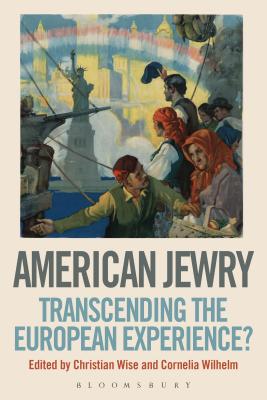 AMERICAN JEWRY
TRANSCENDING THE EUROPEAN EXPERIENCE?
Edited by Christian Wise and Cornelia Wilhelm
BLOOMSBURY